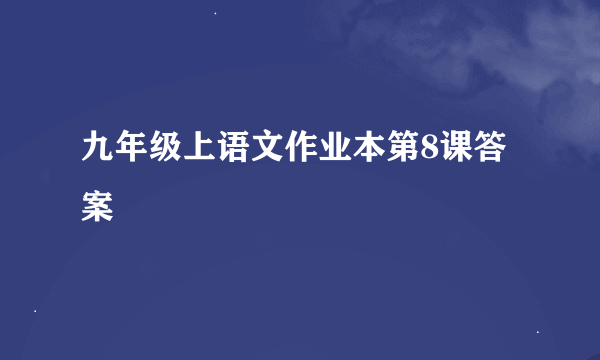 九年级上语文作业本第8课答案